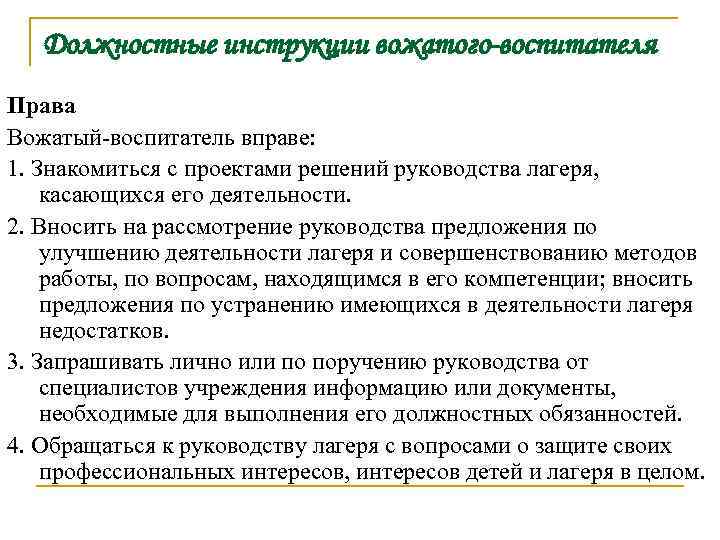 Должностные инструкции вожатого-воспитателя

Права

Вожатый-воспитатель вправе:

1. Знакомиться с проектами решений руководства лагеря, касающихся его деятельности.

2. Вносить на рассмотрение руководства предложения по улучшению деятельности лагеря и совершенствованию методов работы, по вопросам, находящимся в его компетенции; вносить предложения по устранению имеющихся в деятельности лагеря недостатков.

3. Запрашивать лично или по поручению руководства от специалистов учреждения информацию или документы, необходимые для выполнения его должностных обязанностей.

4. Обращаться к руководству лагеря с вопросами о защите своих профессиональных интересов, интересов детей и лагеря в целом.